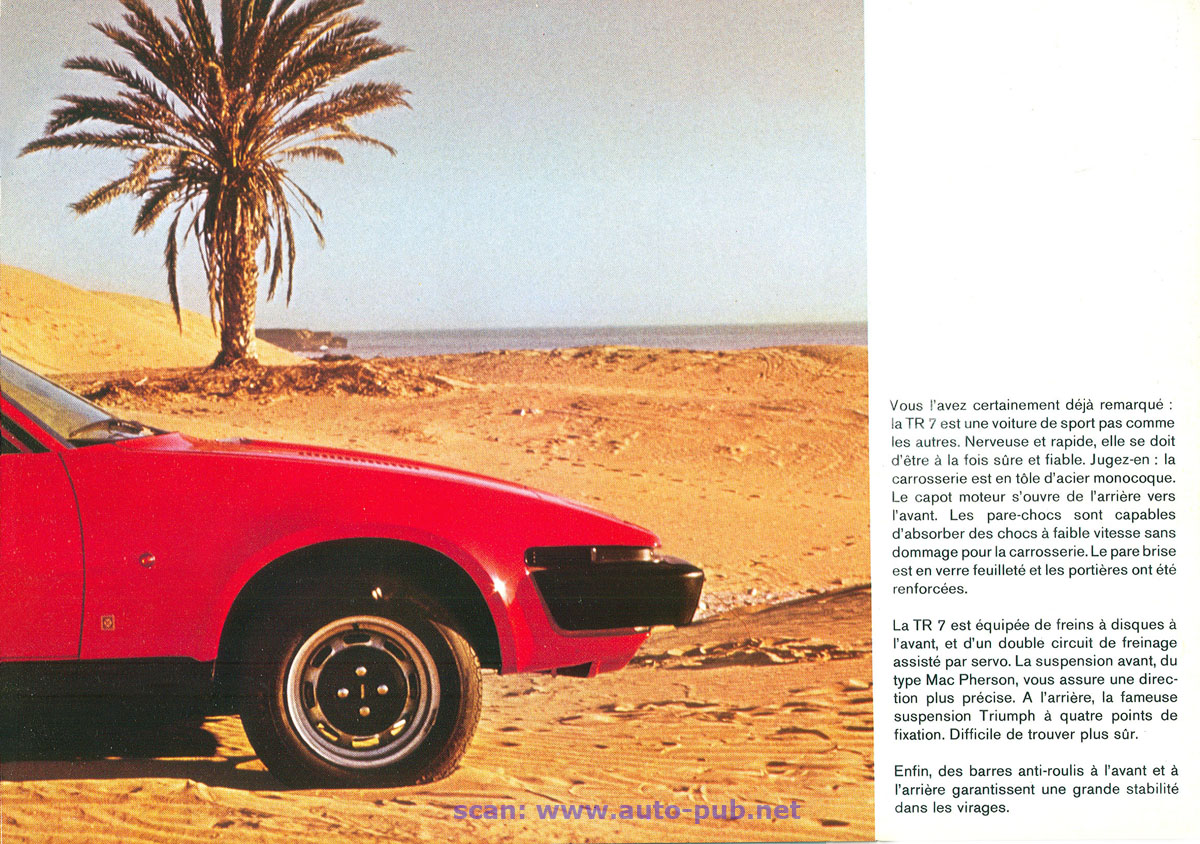 Vous l'avez certainement déjà remarqué : la TR 7 est une voiture de sport pas comme les autres. Nerveuse et rapide, elle se doit d'être à la fois sûre et fiable. Jugez-en : la carrosserie est en tôle d'acier monocoque. Le capot moteur s'ouvre de l'arrière vers l'avant. Les pare-chocs sont capables d'absorber des chocs à faible vitesse sans dommage pour la carrosserie. Le pare brise est en verre feuilleté et les portières ont été renforcées.

La TR 7 est équipée de freins à disques à l'avant, et d'un double circuit de freinage assisté par servo. La suspension avant, du type Mac Pherson, vous assure une direction plus précise. A l'arrière, la fameuse suspension Triumph à quatre points de fixation. Difficile de trouver plus sûr.

Enfin, des barres anti-roulis à l'avant et à l'arrière garantissent une grande stabilité dans les virages.

scan: www.auto-pub.net